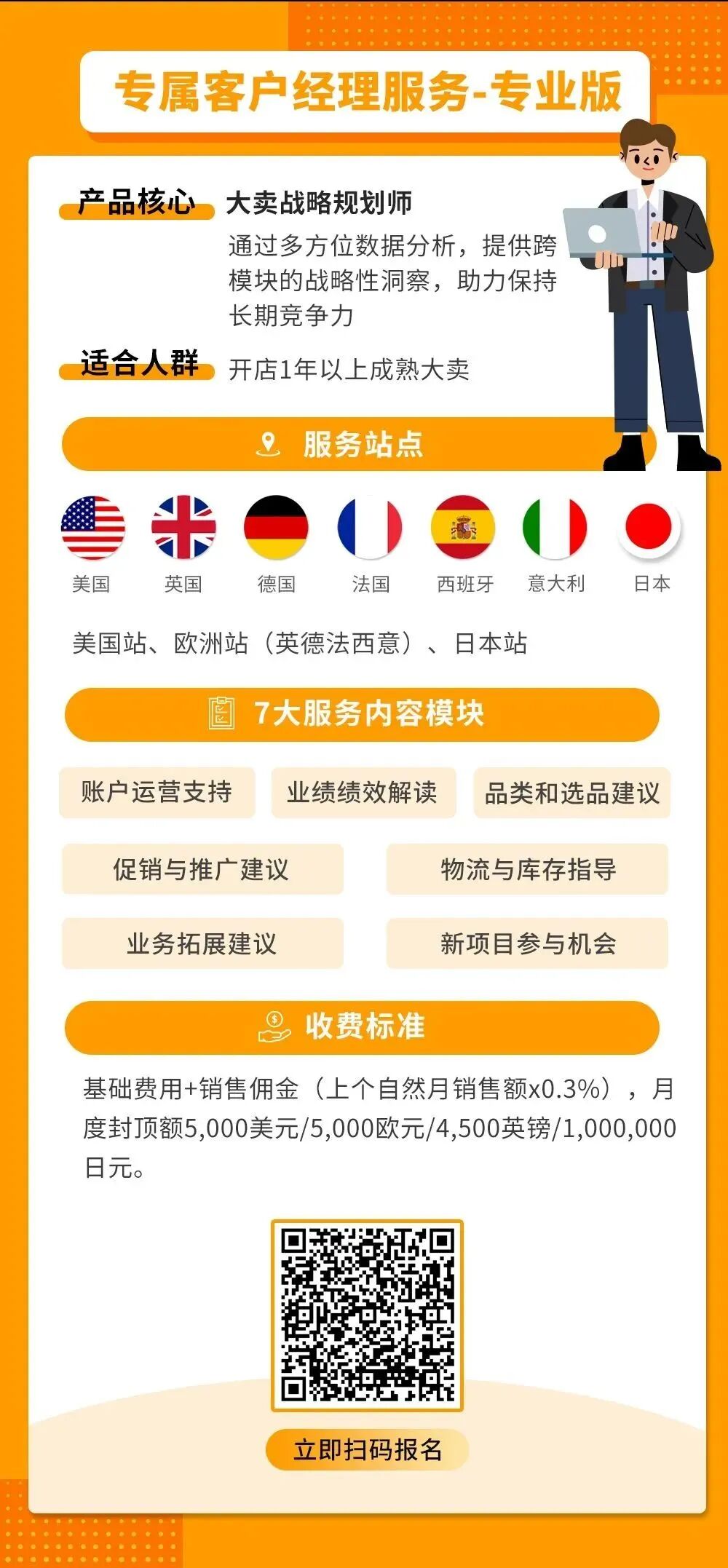 专属客户经理服务-专业版

产品核心 大卖战略规划师

通过多方位数据分析，提供跨模块的战略性洞察，助力保持长期竞争力

适合人群 开店1年以上成熟大卖

服务站点

美国 英国 德国 法国 西班牙 意大利 日本

美国站、欧洲站（英德法西意）、日本站

7大服务内容模块

账户运营支持 业绩绩效解读 品类和选品建议

促销与推广建议 物流与库存指导

业务拓展建议 新项目参与机会

收费标准

基础费用+销售佣金（上个自然月销售额x0.3%），月度封顶额5,000美元/5,000欧元/4,500英镑/1,000,000日元。

立即扫码报名